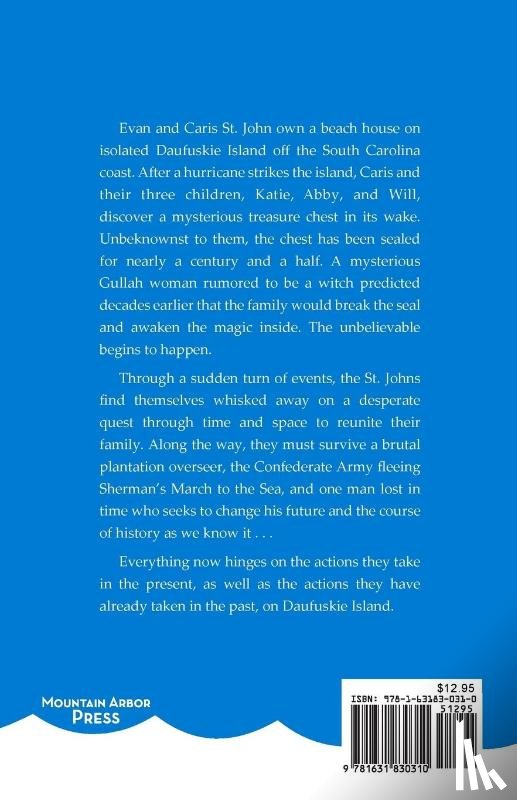 Evan and Caris St. John own a beach house on isolated Daufuskie Island off the South Carolina coast. After a hurricane strikes the island, Caris and their three children, Katie, Abby, and Will, discover a mysterious treasure chest in its wake. Unbeknownst to them, the chest has been sealed for nearly a century and a half. A mysterious Gullah woman rumored to be a witch predicted decades earlier that the family would break the seal and awaken the magic inside. The unbelievable begins to happen.

Through a sudden turn of events, the St. Johns find themselves whisked away on a desperate quest through time and space to reunite their family. Along the way, they must survive a brutal plantation overseer, the Confederate Army fleeing Sherman's March to the Sea, and one man lost in time who seeks to change his future and the course of history as we know it . . .

Everything now hinges on the actions they take in the present, as well as the actions they have already taken in the past, on Daufuskie Island.

MOUNTAIN ARBOR PRESS

$12.95
ISBN: 978-1-63183-031-0
51295
9 781631 830310